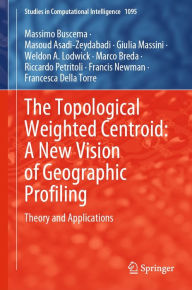 Studies in Computational Intelligence 1095

Massimo Buscema · Masoud Asadi-Zeydabadi · Giulia Massini · Weldon A. Lodwick · Marco Breda · Riccardo Petritoli · Francis Newman · Francesca Della Torre

The Topological Weighted Centroid: A New Vision of Geographic Profiling

Theory and Applications

Springer